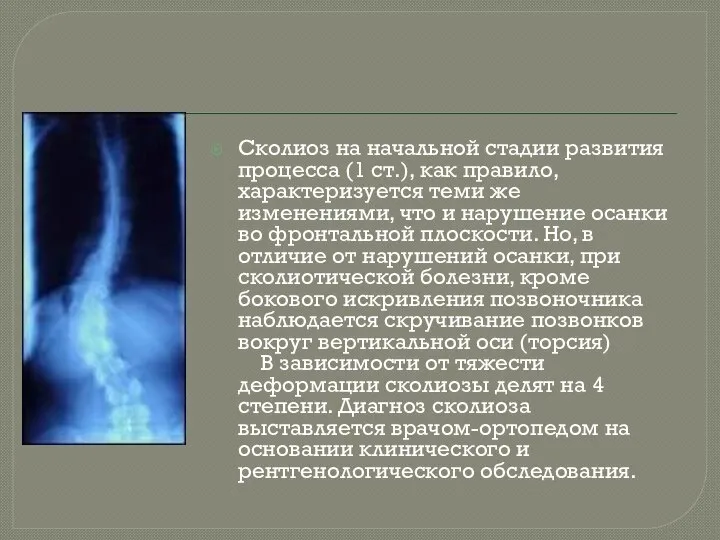 Сколиоз на начальной стадии развития процесса (1 ст.), как правило, характеризуется теми же изменениями, что и нарушение осанки во фронтальной плоскости. Но, в отличие от нарушений осанки, при сколиотической болезни, кроме бокового искривления позвоночника наблюдается скручивание позвонков вокруг вертикальной оси (торсия)

В зависимости от тяжести деформации сколиозы делят на 4 степени. Диагноз сколиоза выставляется врачом-ортопедом на основании клинического и рентгенологического обследования.